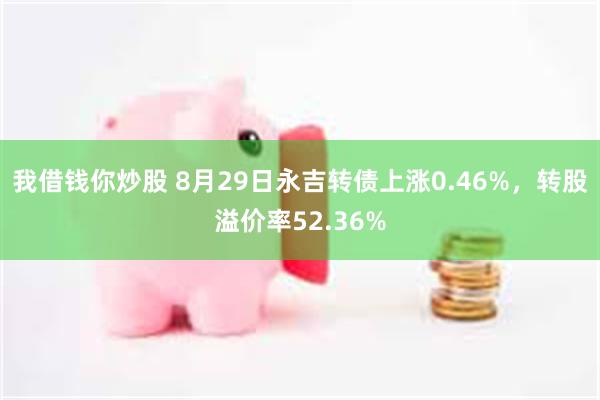 我借钱你炒股 8月29日永吉转债上涨0.46%，转股溢价率52.36%